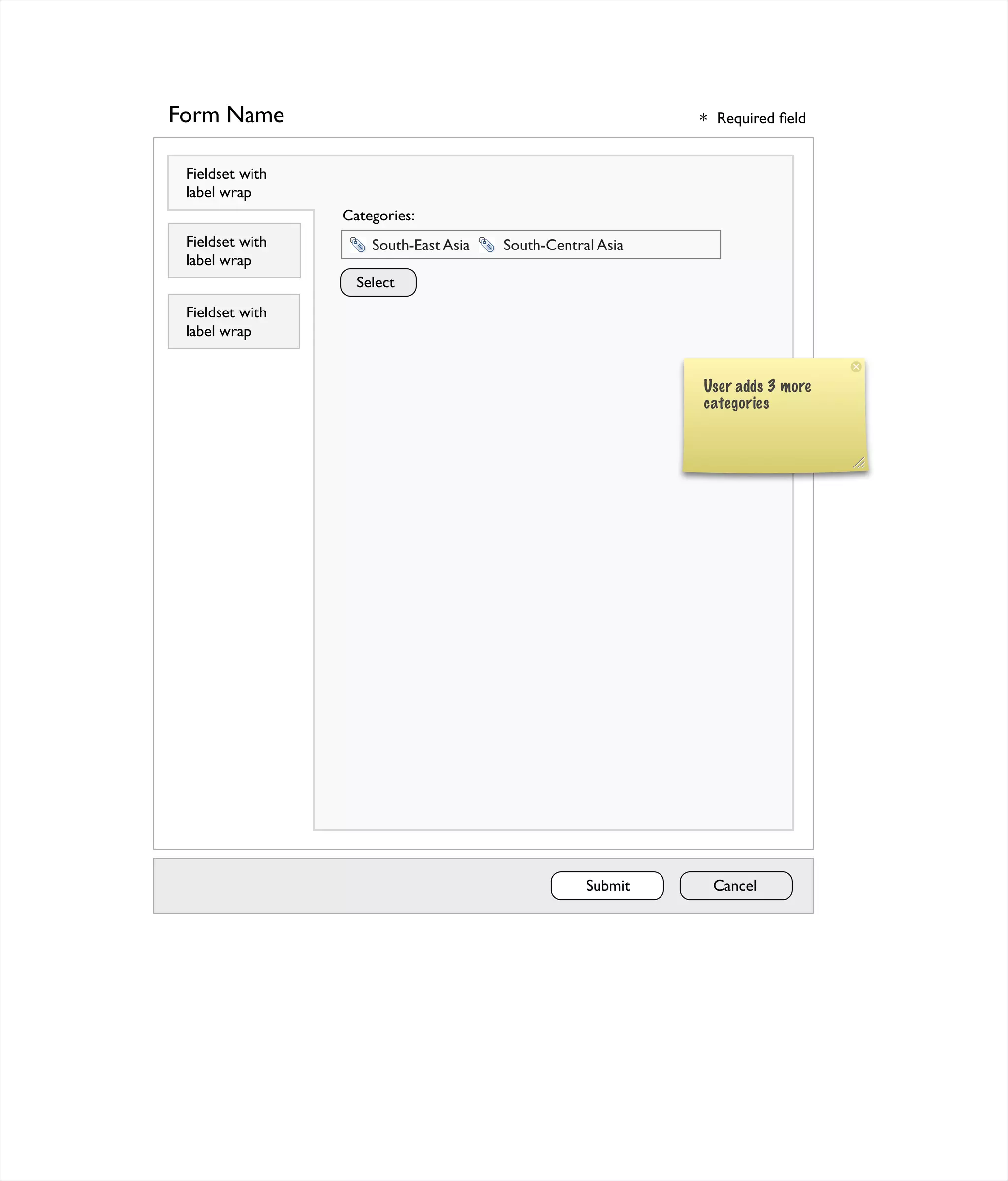 Form Name

* Required field

Fieldset with label wrap

Fieldset with label wrap

Fieldset with label wrap

Categories:

South-East Asia South-Central Asia

Select

User adds 3 more categories

Submit

Cancel